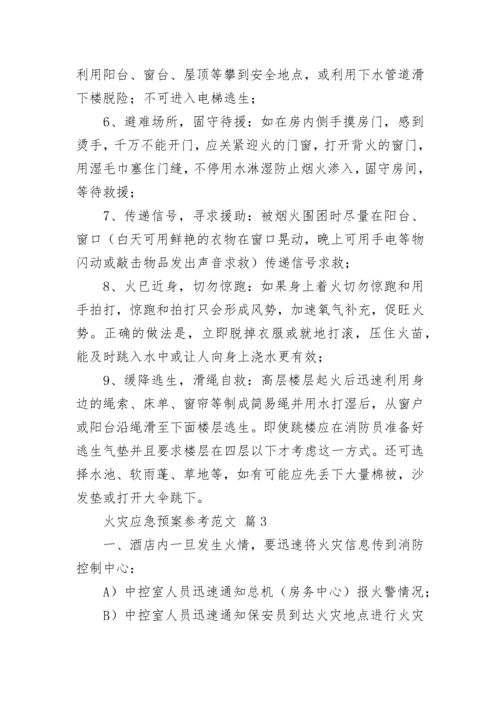 利用阳台、窗台、屋顶等攀到安全地点，或利用下水管道滑下楼脱险；不可进入电梯逃生；

6、避难场所，固守待援：如在房内侧手摸房门，感到烫手，千万不能开门，应关紧迎火的门窗，打开背火的窗门，用湿毛巾塞住门缝，不停用水淋湿防止烟火渗入，固守房间，等待救援；

7、传递信号，寻求援助：被烟火围困时尽量在阳台、窗口（白天可用鲜艳的衣物在窗口晃动，晚上可用手电等物闪动或敲击物品发出声音求救）传递信号求救；

8、火已近身，切勿惊跑：如果身上着火切勿惊跑和用手拍打，惊跑和拍打只会形成风势，加速氧气补充，促旺火势。正确的做法是，立即脱掉衣服或就地打滚，压住火苗，能及时跳入水中或让人向身上浇水更有效；

9、缓降逃生，滑绳自救：高层楼层起火后迅速利用身边的绳索、床单、窗帘等制成简易绳并用水打湿后，从窗户或阳台沿绳滑至下面楼层逃生。即使跳楼应在消防员准备好逃生气垫并且要求楼层在四层以下才考虑这一方式。还可选择水池、软雨蓬、草地等，如有可能应先丢下大量棉被，沙发垫或打开大伞跳下。

火灾应急预案参考范文 篇3

一、酒店内一旦发生火情，要迅速将火灾信息传到消防控制中心：

A）中控室人员迅速通知总机（房务中心）报火警情况；

B）中控室人员迅速通知保安员到达火灾地点进行火灾